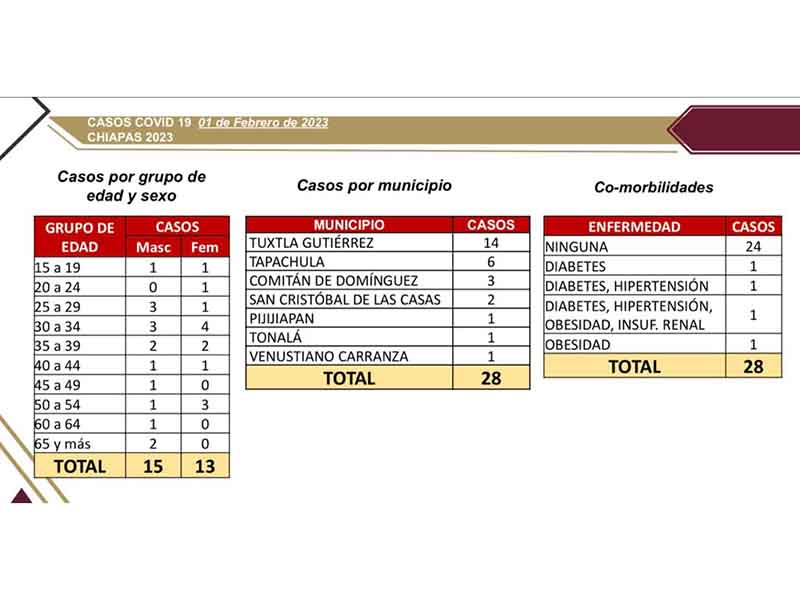 CASOS COVID 19 01 de Febrero de 2023
CHIAPAS 2023

Casos por grupo de edad y sexo

| GRUPO DE EDAD | CASOS Masc | CASOS Fem |
|---|---|---|
| 15 a 19 | 1 | 1 |
| 20 a 24 | 0 | 1 |
| 25 a 29 | 3 | 1 |
| 30 a 34 | 3 | 4 |
| 35 a 39 | 2 | 2 |
| 40 a 44 | 1 | 1 |
| 45 a 49 | 1 | 0 |
| 50 a 54 | 1 | 3 |
| 60 a 64 | 1 | 0 |
| 65 y más | 2 | 0 |
| TOTAL | 15 | 13 |

Casos por municipio

| MUNICIPIO | CASOS |
|---|---|
| TUXTLA GUTIÉRREZ | 14 |
| TAPACHULA | 6 |
| COMITÁN DE DOMÍNGUEZ | 3 |
| SAN CRISTÓBAL DE LAS CASAS | 2 |
| PIJIJIAPAN | 1 |
| TONALÁ | 1 |
| VENUSTIANO CARRANZA | 1 |
| TOTAL | 28 |

Co-morbilidades

| ENFERMEDAD | CASOS |
|---|---|
| NINGUNA | 24 |
| DIABETES | 1 |
| DIABETES, HIPERTENSIÓN | 1 |
| DIABETES, HIPERTENSIÓN, OBESIDAD, INSUF. RENAL | 1 |
| OBESIDAD | 1 |
| TOTAL | 28 |